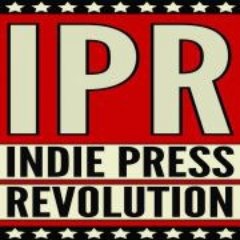 IPR
INDIE PRESS
REVOLUTION